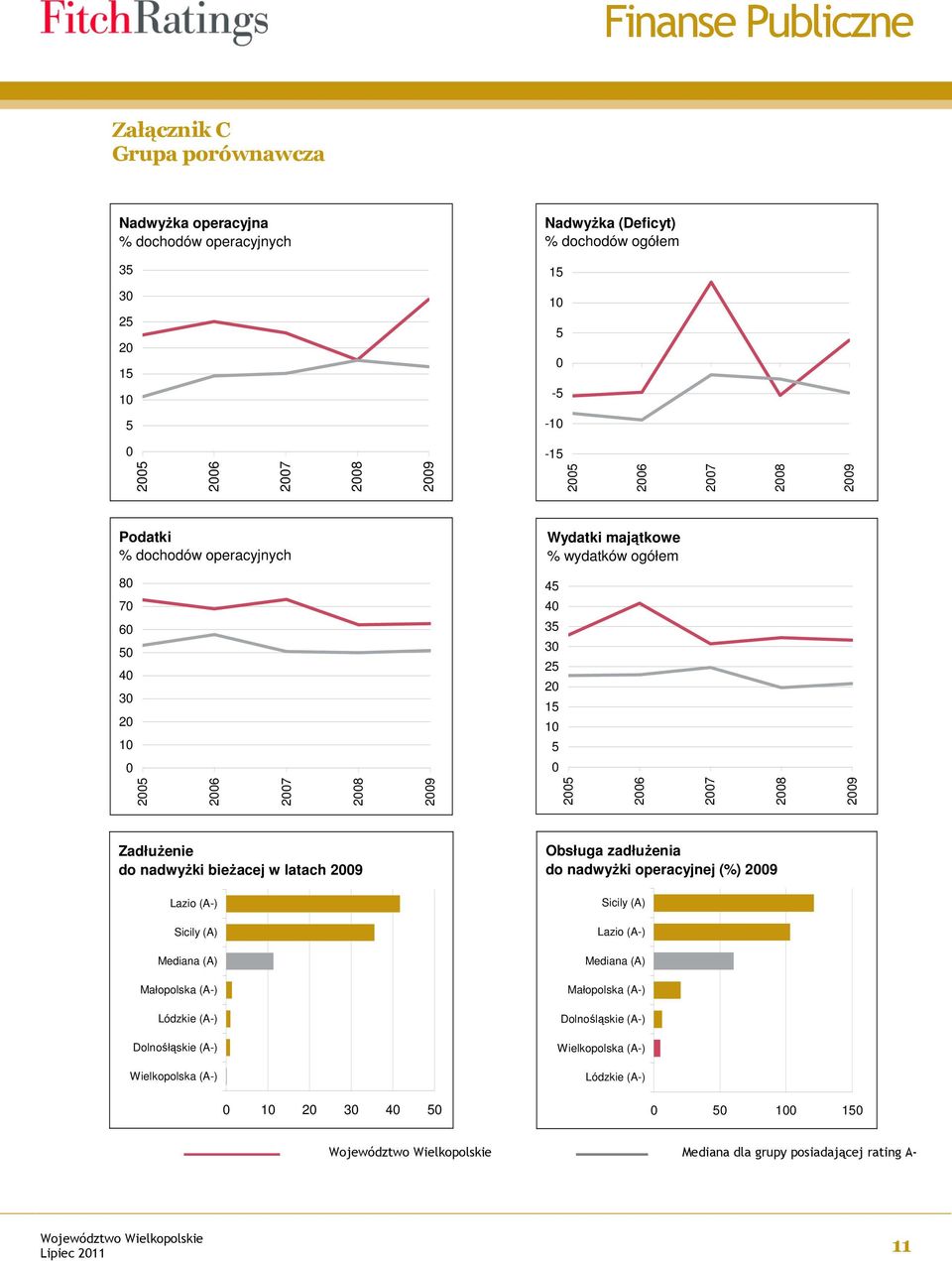 FitchRatings

Finanse Publiczne

Załącznik C
Grupa porównawcza

Nadwyżka operacyjna
% dochodów operacyjnych

35
30
25
20
15
10
5
0
2005 2006 2007 2008 2009

Nadwyżka (Deficyt)
% dochodów ogółem

15
10
5
0
-5
-10
-15
2005 2006 2007 2008 2009

Podatki
% dochodów operacyjnych

80
70
60
50
40
30
20
10
0
2005 2006 2007 2008 2009

Wydatki majątkowe
% wydatków ogółem

45
40
35
30
25
20
15
10
5
0
2005 2006 2007 2008 2009

Zadłużenie
do nadwyżki bieżacej w latach 2009

Lazio (A-)
Sicily (A)
Mediana (A)
Małopolska (A-)
Lódzkie (A-)
Dolnośląskie (A-)
Wielkopolska (A-)

0 10 20 30 40 50

Obsługa zadłużenia
do nadwyżki operacyjnej (%) 2009

Sicily (A)
Lazio (A-)
Mediana (A)
Małopolska (A-)
Dolnośląskie (A-)
Wielkopolska (A-)
Lódzkie (A-)

0 50 100 150

Województwo Wielkopolskie
Mediana dla grupy posiadającej rating A-

Województwo Wielkopolskie
Lipiec 2011

11